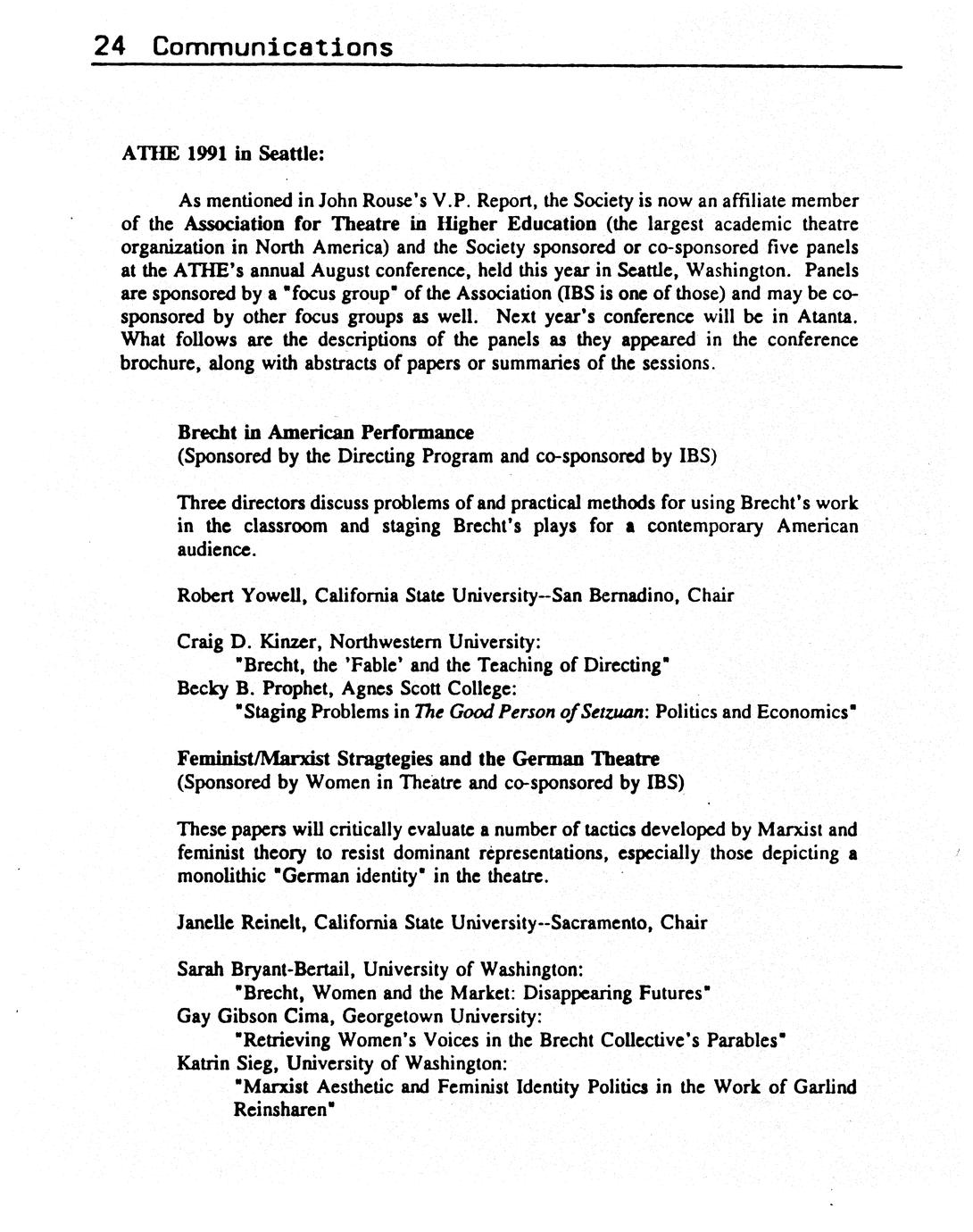 24 Communications

ATHE 1991 in Seattle:

As mentioned in John Rouse's V.P. Report, the Society is now an affiliate member of the Association for Theatre in Higher Education (the largest academic theatre organization in North America) and the Society sponsored or co-sponsored five panels at the ATHE's annual August conference, held this year in Seattle, Washington. Panels are sponsored by a "focus group" of the Association (IBS is one of those) and may be co-sponsored by other focus groups as well. Next year's conference will be in Atanta. What follows are the descriptions of the panels as they appeared in the conference brochure, along with abstracts of papers or summaries of the sessions.

Brecht in American Performance
(Sponsored by the Directing Program and co-sponsored by IBS)

Three directors discuss problems of and practical methods for using Brecht's work in the classroom and staging Brecht's plays for a contemporary American audience.

Robert Yowell, California State University--San Bernadino, Chair

Craig D. Kinzer, Northwestern University:
"Brecht, the 'Fable' and the Teaching of Directing"
Becky B. Prophet, Agnes Scott College:
"Staging Problems in The Good Person of Setzuan: Politics and Economics"

Feminist/Marxist Stragtegies and the German Theatre
(Sponsored by Women in Theatre and co-sponsored by IBS)

These papers will critically evaluate a number of tactics developed by Marxist and feminist theory to resist dominant representations, especially those depicting a monolithic "German identity" in the theatre.

Janelle Reinelt, California State University--Sacramento, Chair

Sarah Bryant-Bertail, University of Washington:
"Brecht, Women and the Market: Disappearing Futures"
Gay Gibson Cima, Georgetown University:
"Retrieving Women's Voices in the Brecht Collective's Parables"
Katrin Sieg, University of Washington:
"Marxist Aesthetic and Feminist Identity Politics in the Work of Garlind Reinsharen"